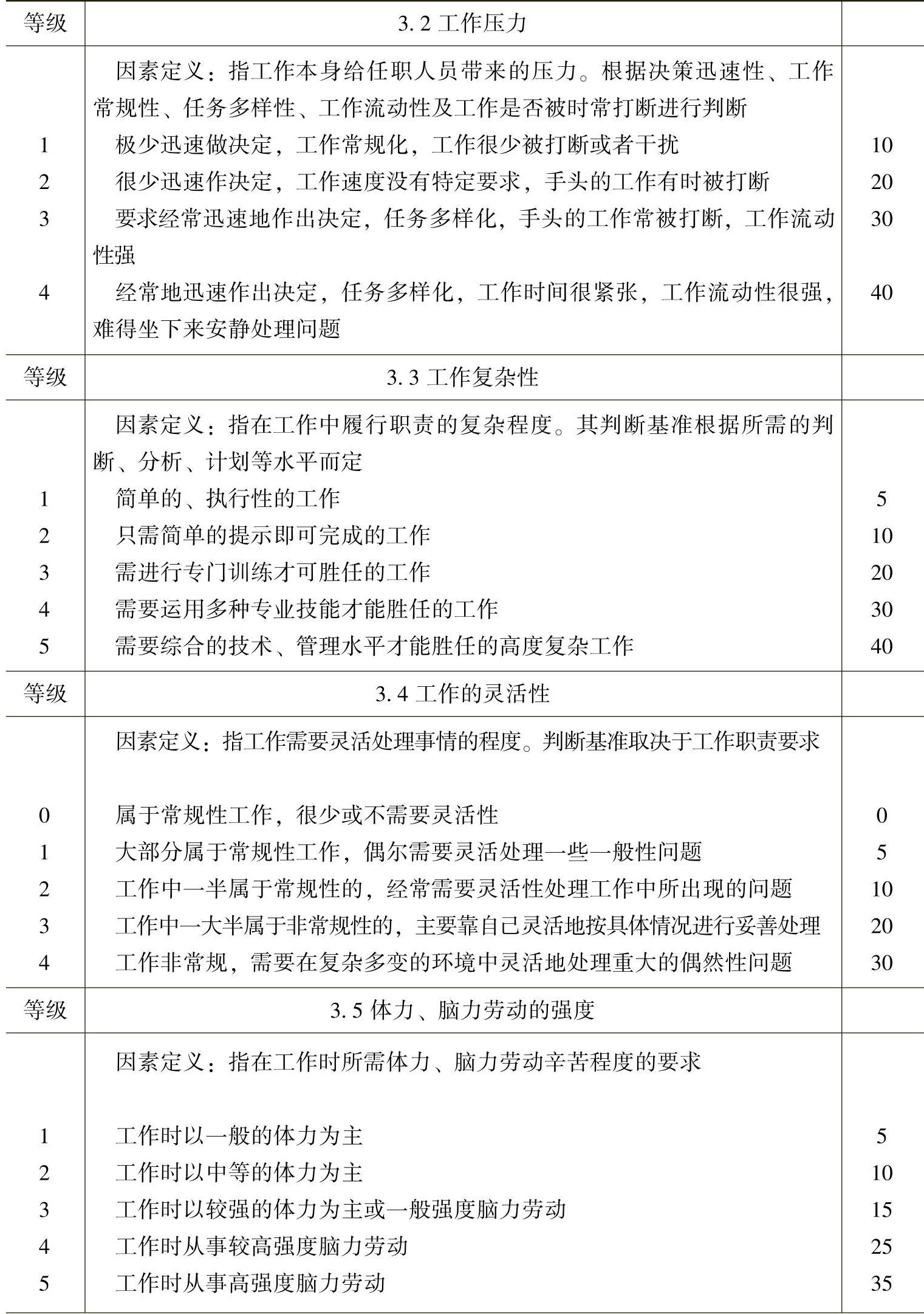 | 等级 | 3.2 工作压力 | |
|---|---|---|
| | 因素定义：指工作本身给任职人员带来的压力。根据决策迅速性、工作常规性、任务多样性、工作流动性及工作是否被时常打断进行判断 | |
| 1 | 极少迅速做决定，工作常规化，工作很少被打断或者干扰 | 10 |
| 2 | 很少迅速作决定，工作速度没有特定要求，手头的工作有时被打断 | 20 |
| 3 | 要求经常迅速地作出决定，任务多样化，手头的工作常被打断，工作流动性强 | 30 |
| 4 | 经常地迅速作出决定，任务多样化，工作时间很紧张，工作流动性很强，难得坐下来安静处理问题 | 40 |
| 等级 | 3.3 工作复杂性 | |
| | 因素定义：指在工作中履行职责的复杂程度。其判断基准根据所需的判断、分析、计划等水平而定 | |
| 1 | 简单的、执行性的工作 | 5 |
| 2 | 只需简单的提示即可完成的工作 | 10 |
| 3 | 需进行专门训练才可胜任的工作 | 20 |
| 4 | 需要运用多种专业技能才能胜任的工作 | 30 |
| 5 | 需要综合的技术、管理水平才能胜任的高度复杂工作 | 40 |
| 等级 | 3.4 工作的灵活性 | |
| | 因素定义：指工作需要灵活处理事情的程度。判断基准取决于工作职责要求 | |
| 0 | 属于常规性工作，很少或不需要灵活性 | 0 |
| 1 | 大部分属于常规性工作，偶尔需要灵活处理一些一般性问题 | 5 |
| 2 | 工作中一半属于常规性的，经常需要灵活性处理工作中所出现的问题 | 10 |
| 3 | 工作中一大半属于非常规性的，主要靠自己灵活地按具体情况进行妥善处理 | 20 |
| 4 | 工作非常规，需要在复杂多变的环境中灵活地处理重大的偶然性问题 | 30 |
| 等级 | 3.5 体力、脑力劳动的强度 | |
| | 因素定义：指在工作时所需体力、脑力劳动辛苦程度的要求 | |
| 1 | 工作时以一般的体力为主 | 5 |
| 2 | 工作时以中等的体力为主 | 10 |
| 3 | 工作时以较强的体力为主或一般强度脑力劳动 | 15 |
| 4 | 工作时从事较高强度脑力劳动 | 25 |
| 5 | 工作时从事高强度脑力劳动 | 35 |